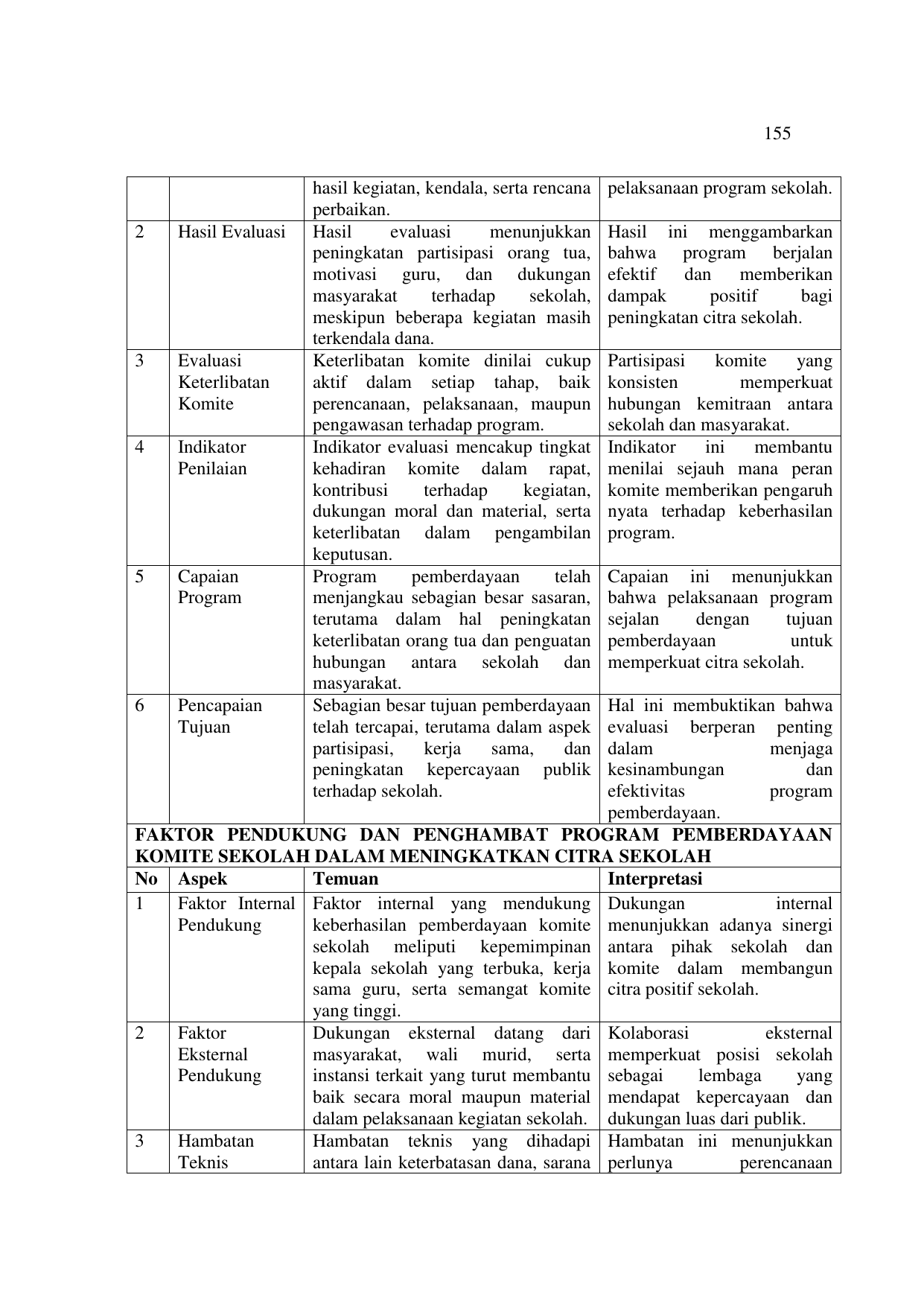 155

|  |  | hasil kegiatan, kendala, serta rencana perbaikan. | pelaksanaan program sekolah. |
|---|---|---|---|
| 2 | Hasil Evaluasi | Hasil evaluasi menunjukkan peningkatan partisipasi orang tua, motivasi guru, dan dukungan masyarakat terhadap sekolah, meskipun beberapa kegiatan masih terkendala dana. | Hasil ini menggambarkan bahwa program berjalan efektif dan memberikan dampak positif bagi peningkatan citra sekolah. |
| 3 | Evaluasi Keterlibatan Komite | Keterlibatan komite dinilai cukup aktif dalam setiap tahap, baik perencanaan, pelaksanaan, maupun pengawasan terhadap program. | Partisipasi komite yang konsisten memperkuat hubungan kemitraan antara sekolah dan masyarakat. |
| 4 | Indikator Penilaian | Indikator evaluasi mencakup tingkat kehadiran komite dalam rapat, kontribusi terhadap kegiatan, dukungan moral dan material, serta keterlibatan dalam pengambilan keputusan. | Indikator ini membantu menilai sejauh mana peran komite memberikan pengaruh nyata terhadap keberhasilan program. |
| 5 | Capaian Program | Program pemberdayaan telah menjangkau sebagian besar sasaran, terutama dalam hal peningkatan keterlibatan orang tua dan penguatan hubungan antara sekolah dan masyarakat. | Capaian ini menunjukkan bahwa pelaksanaan program sejalan dengan tujuan pemberdayaan untuk memperkuat citra sekolah. |
| 6 | Pencapaian Tujuan | Sebagian besar tujuan pemberdayaan telah tercapai, terutama dalam aspek partisipasi, kerja sama, dan peningkatan kepercayaan publik terhadap sekolah. | Hal ini membuktikan bahwa evaluasi berperan penting dalam menjaga kesinambungan dan efektivitas program pemberdayaan. |
| FAKTOR PENDUKUNG DAN PENGHAMBAT PROGRAM PEMBERDAYAAN KOMITE SEKOLAH DALAM MENINGKATKAN CITRA SEKOLAH |  |  |  |
| No | Aspek | Temuan | Interpretasi |
| 1 | Faktor Internal Pendukung | Faktor internal yang mendukung keberhasilan pemberdayaan komite sekolah meliputi kepemimpinan kepala sekolah yang terbuka, kerja sama guru, serta semangat komite yang tinggi. | Dukungan internal menunjukkan adanya sinergi antara pihak sekolah dan komite dalam membangun citra positif sekolah. |
| 2 | Faktor Eksternal Pendukung | Dukungan eksternal datang dari masyarakat, wali murid, serta instansi terkait yang turut membantu baik secara moral maupun material dalam pelaksanaan kegiatan sekolah. | Kolaborasi eksternal memperkuat posisi sekolah sebagai lembaga yang mendapat kepercayaan dan dukungan luas dari publik. |
| 3 | Hambatan Teknis | Hambatan teknis yang dihadapi antara lain keterbatasan dana, sarana | Hambatan ini menunjukkan perlunya perencanaan |